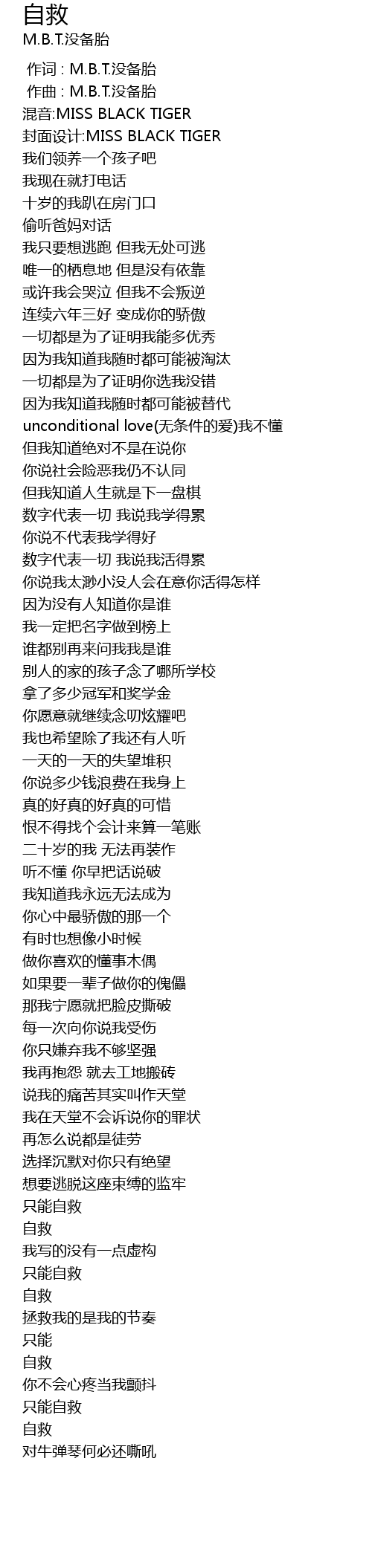 自救
M.B.T.没备胎

作词 : M.B.T.没备胎
作曲 : M.B.T.没备胎
混音:MISS BLACK TIGER
封面设计:MISS BLACK TIGER
我们领养一个孩子吧
我现在就打电话
十岁的我趴在房门口
偷听爸妈对话
我只要想逃跑 但我无处可逃
唯一的栖息地 但是没有依靠
或许我会哭泣 但我不会叛逆
连续六年三好 变成你的骄傲
一切都是为了证明我能多优秀
因为我知道我随时都可能被淘汰
一切都是为了证明你选我没错
因为我知道我随时都可能被替代
unconditional love(无条件的爱)我不懂
但我知道绝对不是在说你
你说社会险恶我仍不认同
但我知道人生就是下一盘棋
数字代表一切 我说我学得累
你说不代表我学得好
数字代表一切 我说我活得累
你说我太渺小没人会在意你活得怎样
因为没有人知道你是谁
我一定把名字做到榜上
谁都别再来问我我是谁
别人的家的孩子念了哪所学校
拿了多少冠军和奖学金
你愿意就继续念叨炫耀吧
我也希望除了我还有人听
一天的一天的失望堆积
你说多少钱浪费在我身上
真的好真的好真的可惜
恨不得找个会计来算一笔账
二十岁的我 无法再装作
听不懂 你早把话说破
我知道我永远无法成为
你心中最骄傲的那一个
有时也想像小时候
做你喜欢的懂事木偶
如果要一辈子做你的傀儡
那我宁愿就把脸皮撕破
每一次向你说我受伤
你只嫌弃我不够坚强
我再抱怨 就去工地搬砖
说我的痛苦其实叫作天堂
我在天堂不会诉说你的罪状
再怎么说都是徒劳
选择沉默对你只有绝望
想要逃脱这座束缚的监牢
只能自救
自救
我写的没有一点虚构
只能自救
自救
拯救我的是我的节奏
只能
自救
你不会心疼当我颤抖
只能自救
自救
对牛弹琴何必还嘶吼